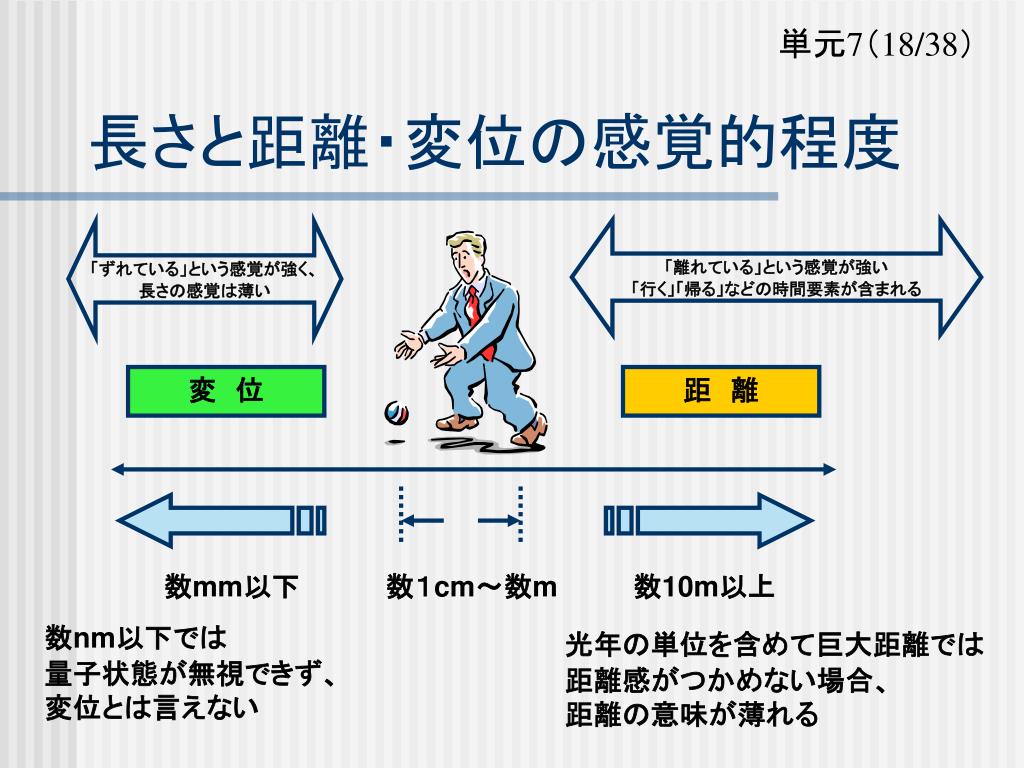 単元7（18/38）

長さと距離･変位の感覚的程度

「ずれている」という感覚が強く、長さの感覚は薄い

「離れている」という感覚が強い
「行く」「帰る」などの時間要素が含まれる

変 位

距 離

数mm以下

数1cm～数m

数10m以上

数nm以下では
量子状態が無視できず、
変位とは言えない

光年の単位を含めて巨大距離では
距離感がつかめない場合、
距離の意味が薄れる